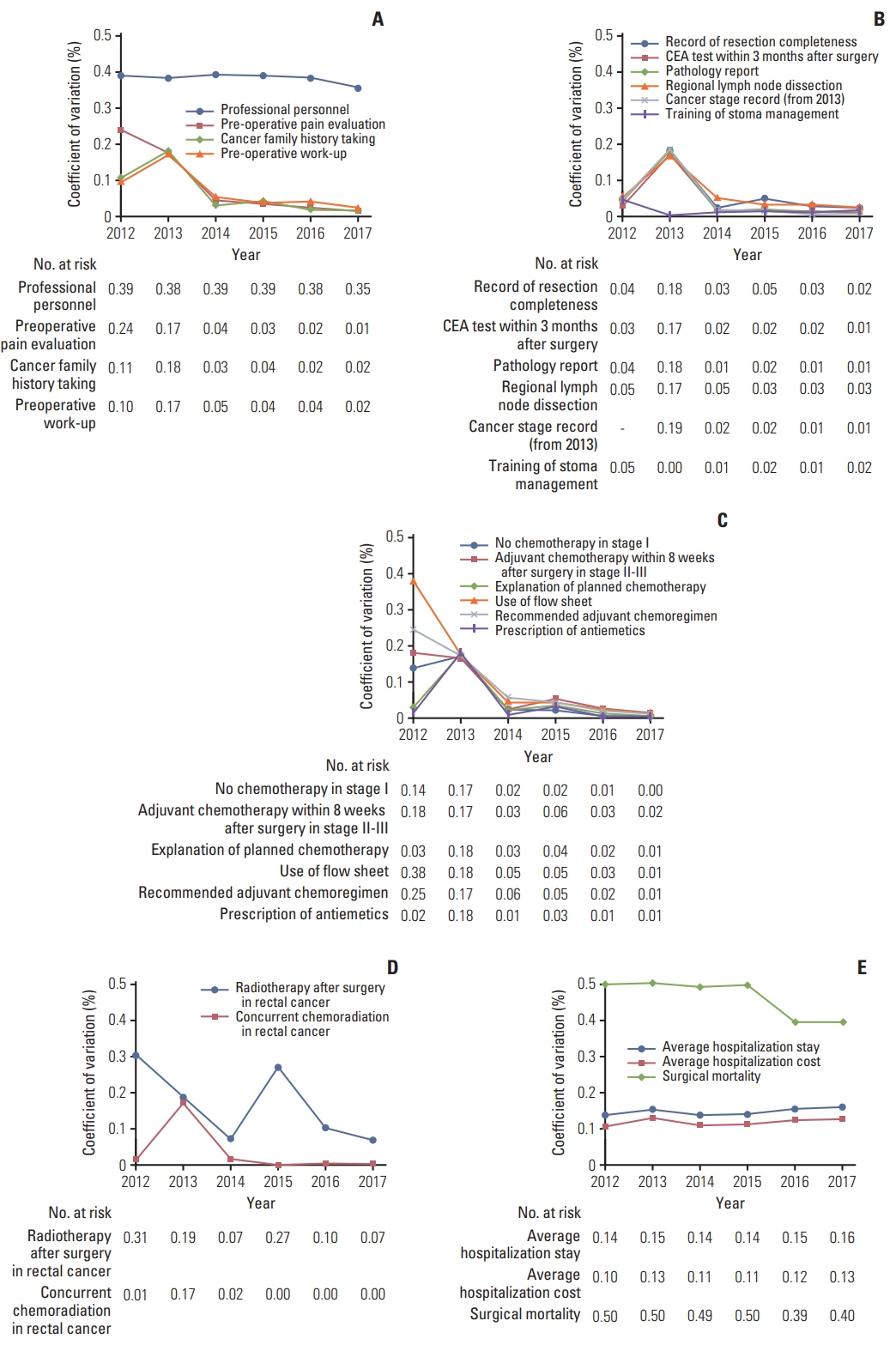 A

Coefficient of variation (%)

0.5
0.4
0.3
0.2
0.1
0

Professional personnel
Pre-operative pain evaluation
Cancer family history taking
Pre-operative work-up

2012 2013 2014 2015 2016 2017
Year

| No. at risk | | | | | | |
|---|---|---|---|---|---|---|
| Professional personnel | 0.39 | 0.38 | 0.39 | 0.39 | 0.38 | 0.35 |
| Preoperative pain evaluation | 0.24 | 0.17 | 0.04 | 0.03 | 0.02 | 0.01 |
| Cancer family history taking | 0.11 | 0.18 | 0.03 | 0.04 | 0.02 | 0.02 |
| Preoperative work-up | 0.10 | 0.17 | 0.05 | 0.04 | 0.04 | 0.02 |

B

Coefficient of variation (%)

0.5
0.4
0.3
0.2
0.1
0

Record of resection completeness
CEA test within 3 months after surgery
Pathology report
Regional lymph node dissection
Cancer stage record (from 2013)
Training of stoma management

2012 2013 2014 2015 2016 2017
Year

| No. at risk | | | | | | |
|---|---|---|---|---|---|---|
| Record of resection completeness | 0.04 | 0.18 | 0.03 | 0.05 | 0.03 | 0.02 |
| CEA test within 3 months after surgery | 0.03 | 0.17 | 0.02 | 0.02 | 0.02 | 0.01 |
| Pathology report | 0.04 | 0.18 | 0.01 | 0.02 | 0.01 | 0.01 |
| Regional lymph node dissection | 0.05 | 0.17 | 0.05 | 0.03 | 0.03 | 0.03 |
| Cancer stage record (from 2013) | - | 0.19 | 0.02 | 0.02 | 0.01 | 0.01 |
| Training of stoma management | 0.05 | 0.00 | 0.01 | 0.02 | 0.01 | 0.02 |

C

Coefficient of variation (%)

0.5
0.4
0.3
0.2
0.1
0

No chemotherapy in stage I
Adjuvant chemotherapy within 8 weeks after surgery in stage II-III
Explanation of planned chemotherapy
Use of flow sheet
Recommended adjuvant chemoregimen
Prescription of antiemetics

2012 2013 2014 2015 2016 2017
Year

| No. at risk | | | | | | |
|---|---|---|---|---|---|---|
| No chemotherapy in stage I | 0.14 | 0.17 | 0.02 | 0.02 | 0.01 | 0.00 |
| Adjuvant chemotherapy within 8 weeks after surgery in stage II-III | 0.18 | 0.17 | 0.03 | 0.06 | 0.03 | 0.02 |
| Explanation of planned chemotherapy | 0.03 | 0.18 | 0.03 | 0.04 | 0.02 | 0.01 |
| Use of flow sheet | 0.38 | 0.18 | 0.05 | 0.05 | 0.03 | 0.01 |
| Recommended adjuvant chemoregimen | 0.25 | 0.17 | 0.06 | 0.05 | 0.02 | 0.01 |
| Prescription of antiemetics | 0.02 | 0.18 | 0.01 | 0.03 | 0.01 | 0.01 |

D

Coefficient of variation (%)

0.5
0.4
0.3
0.2
0.1
0

Radiotherapy after surgery in rectal cancer
Concurrent chemoradiation in rectal cancer

2012 2013 2014 2015 2016 2017
Year

| No. at risk | | | | | | |
|---|---|---|---|---|---|---|
| Radiotherapy after surgery in rectal cancer | 0.31 | 0.19 | 0.07 | 0.27 | 0.10 | 0.07 |
| Concurrent chemoradiation in rectal cancer | 0.01 | 0.17 | 0.02 | 0.00 | 0.00 | 0.00 |

E

Coefficient of variation (%)

0.5
0.4
0.3
0.2
0.1
0

Average hospitalization stay
Average hospitalization cost
Surgical mortality

2012 2013 2014 2015 2016 2017
Year

| No. at risk | | | | | | |
|---|---|---|---|---|---|---|
| Average hospitalization stay | 0.14 | 0.15 | 0.14 | 0.14 | 0.15 | 0.16 |
| Average hospitalization cost | 0.10 | 0.13 | 0.11 | 0.11 | 0.12 | 0.13 |
| Surgical mortality | 0.50 | 0.50 | 0.49 | 0.50 | 0.39 | 0.40 |